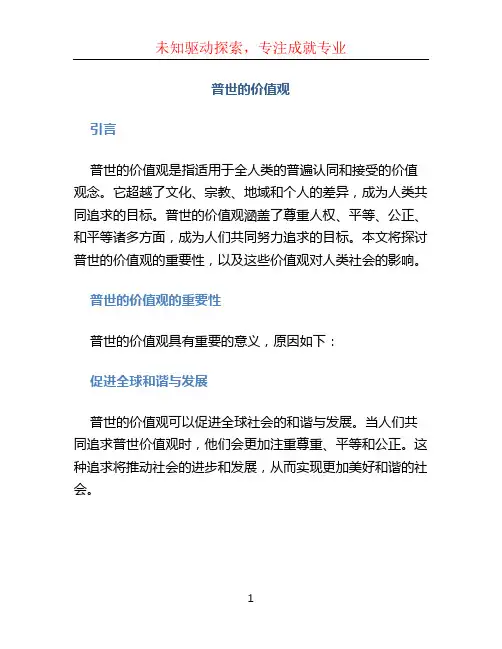 未知驱动探索，专注成就专业

普世的价值观

引言

普世的价值观是指适用于全人类的普遍认同和接受的价值观念。它超越了文化、宗教、地域和个人的差异，成为人类共同追求的目标。普世的价值观涵盖了尊重人权、平等、公正、和平等诸多方面，成为人们共同努力追求的目标。本文将探讨普世的价值观的重要性，以及这些价值观对人类社会的影响。

普世的价值观的重要性

普世的价值观具有重要的意义，原因如下：

促进全球和谐与发展

普世的价值观可以促进全球社会的和谐与发展。当人们共同追求普世价值观时，他们会更加注重尊重、平等和公正。这种追求将推动社会的进步和发展，从而实现更加美好和谐的社会。

1